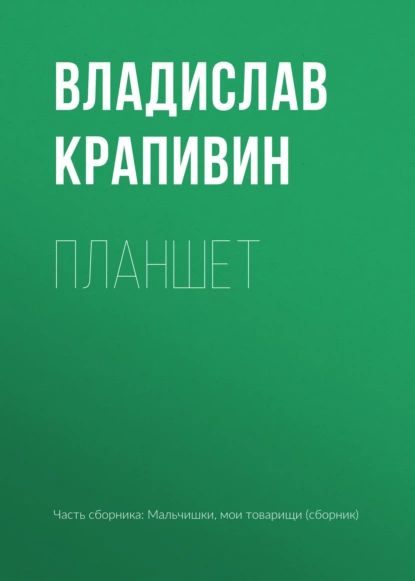 ВЛАДИСЛАВ КРАПИВИН

ПЛАНШЕТ

Часть сборника: Мальчишки, мои товарищи (сборник)